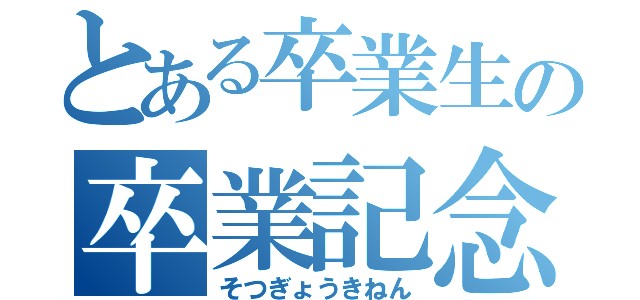 とある卒業生の
卒業記念
そつぎょうきねん